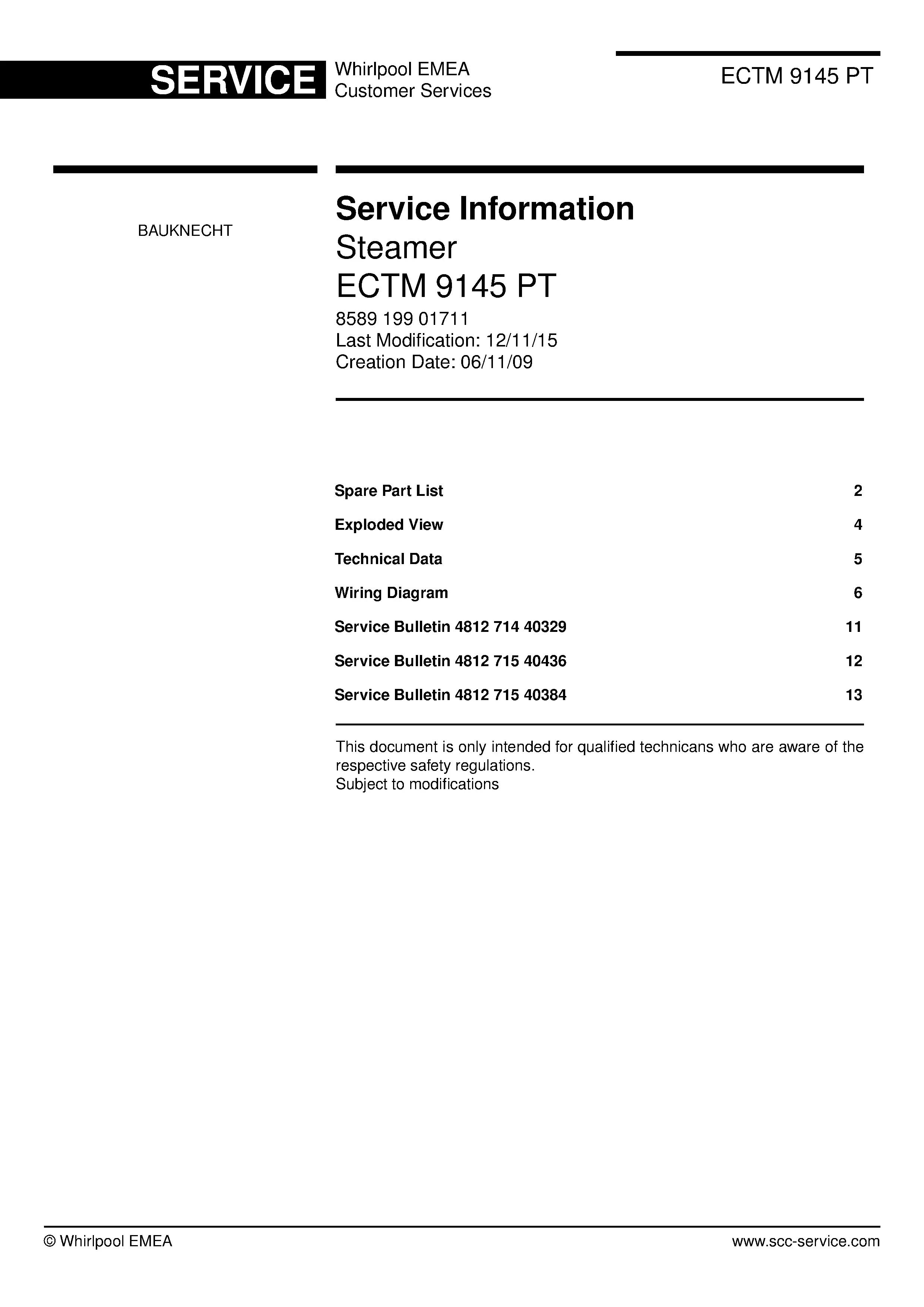 SERVICE
Whirlpool EMEA
Customer Services

ECTM 9145 PT

BAUKNECHT

Service Information
Steamer
ECTM 9145 PT
8589 199 01711
Last Modification: 12/11/15
Creation Date: 06/11/09

Spare Part List 2
Exploded View 4
Technical Data 5
Wiring Diagram 6
Service Bulletin 4812 714 40329 11
Service Bulletin 4812 715 40436 12
Service Bulletin 4812 715 40384 13

This document is only intended for qualified technicans who are aware of the respective safety regulations.
Subject to modifications

© Whirlpool EMEA
www.scc-service.com